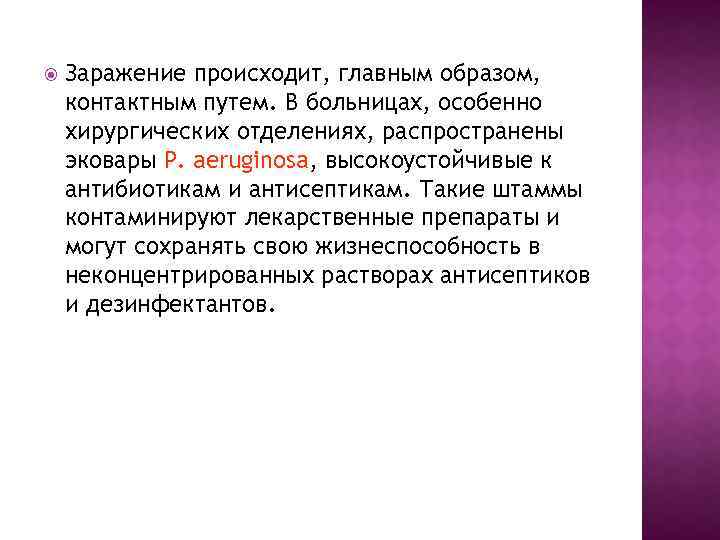 • Заражение происходит, главным образом, контактным путем. В больницах, особенно хирургических отделениях, распространены эковары P. aeruginosa, высокоустойчивые к антибиотикам и антисептикам. Такие штаммы контаминируют лекарственные препараты и могут сохранять свою жизнеспособность в неконцентрированных растворах антисептиков и дезинфектантов.